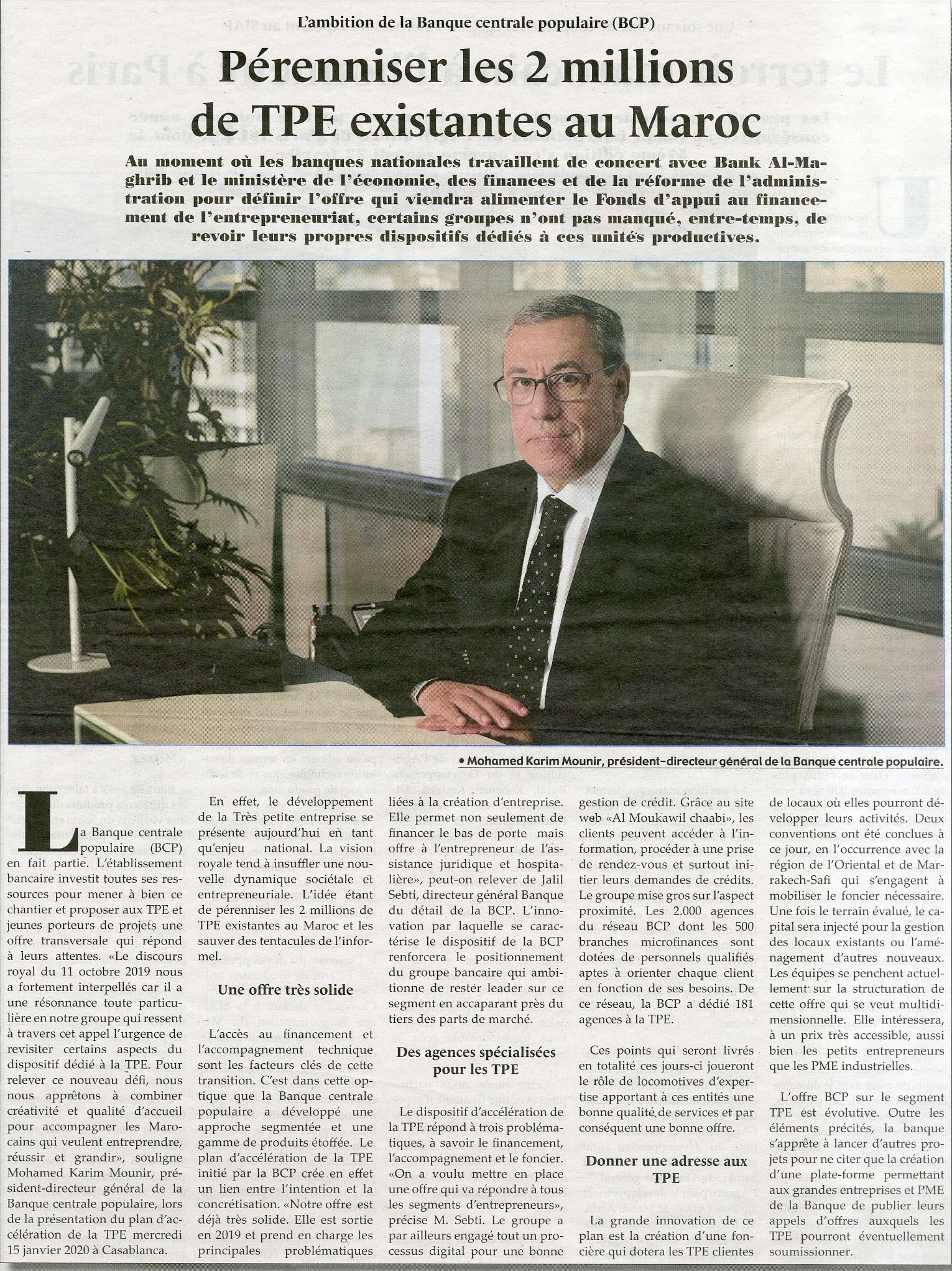 L'ambition de la Banque centrale populaire (BCP)

Pérenniser les 2 millions de TPE existantes au Maroc

Au moment où les banques nationales travaillent de concert avec Bank Al-Maghrib et le ministère de l'économie, des finances et de la réforme de l'administration pour définir l'offre qui viendra alimenter le Fonds d'appui au financement de l'entrepreneuriat, certains groupes n'ont pas manqué, entre-temps, de revoir leurs propres dispositifs dédiés à ces unités productives.

• Mohamed Karim Mounir, président-directeur général de la Banque centrale populaire.

La Banque centrale populaire (BCP) en fait partie. L'établissement bancaire investit toutes ses ressources pour mener à bien ce chantier et proposer aux TPE et jeunes porteurs de projets une offre transversale qui répond à leurs attentes. «Le discours royal du 11 octobre 2019 nous a fortement interpellés car il a une résonnance toute particulière en notre groupe qui ressent à travers cet appel l'urgence de revisiter certains aspects du dispositif dédié à la TPE. Pour relever ce nouveau défi, nous nous apprêtons à combiner créativité et qualité d'accueil pour accompagner les Marocains qui veulent entreprendre, réussir et grandir», souligne Mohamed Karim Mounir, président-directeur général de la Banque centrale populaire, lors de la présentation du plan d'accélération de la TPE mercredi 15 janvier 2020 à Casablanca.

En effet, le développement de la Très petite entreprise se présente aujourd'hui en tant qu'enjeu national. La vision royale tend à insuffler une nouvelle dynamique sociétale et entrepreneuriale. L'idée étant de pérenniser les 2 millions de TPE existantes au Maroc et les sauver des tentacules de l'informel.

Une offre très solide

L'accès au financement et l'accompagnement technique sont les facteurs clés de cette transition. C'est dans cette optique que la Banque centrale populaire a développé une approche segmentée et une gamme de produits étoffée. Le plan d'accélération de la TPE initié par la BCP crée en effet un lien entre l'intention et la concrétisation. «Notre offre est déjà très solide. Elle est sortie en 2019 et prend en charge les principales problématiques liées à la création d'entreprise. Elle permet non seulement de financer le bas de porte mais offre à l'entrepreneur de l'assistance juridique et hospitalière», peut-on relever de Jalil Sebti, directeur général Banque du détail de la BCP. L'innovation par laquelle se caractérise le dispositif de la BCP renforcera le positionnement du groupe bancaire qui ambitionne de rester leader sur ce segment en accaparant près du tiers des parts de marché.

Des agences spécialisées pour les TPE

Le dispositif d'accélération de la TPE répond à trois problématiques, à savoir le financement, l'accompagnement et le foncier. «On a voulu mettre en place une offre qui va répondre à tous les segments d'entrepreneurs», précise M. Sebti. Le groupe a par ailleurs engagé tout un processus digital pour une bonne gestion de crédit. Grâce au site web «Al Moukawil chaabi», les clients peuvent accéder à l'information, procéder à une prise de rendez-vous et surtout initier leurs demandes de crédits. Le groupe mise gros sur l'aspect proximité. Les 2.000 agences du réseau BCP dont les 500 branches microfinances sont dotées de personnels qualifiés aptes à orienter chaque client en fonction de ses besoins. De ce réseau, la BCP a dédié 181 agences à la TPE.

Ces points qui seront livrés en totalité ces jours-ci joueront le rôle de locomotives d'expertise apportant à ces entités une bonne qualité de services et par conséquent une bonne offre.

Donner une adresse aux TPE

La grande innovation de ce plan est la création d'une foncière qui dotera les TPE clientes de locaux où elles pourront développer leurs activités. Deux conventions ont été conclues à ce jour, en l'occurrence avec la région de l'Oriental et de Marrakech-Safi qui s'engagent à mobiliser le foncier nécessaire. Une fois le terrain évalué, le capital sera injecté pour la gestion des locaux existants ou l'aménagement d'autres nouveaux. Les équipes se penchent actuellement sur la structuration de cette offre qui se veut multidimensionnelle. Elle intéressera, à un prix très accessible, aussi bien les petits entrepreneurs que les PME industrielles.

L'offre BCP sur le segment TPE est évolutive. Outre les éléments précités, la banque s'apprête à lancer d'autres projets pour ne citer que la création d'une plate-forme permettant aux grandes entreprises et PME de la Banque de publier leurs appels d'offres auxquels les TPE pourront éventuellement soumissionner.